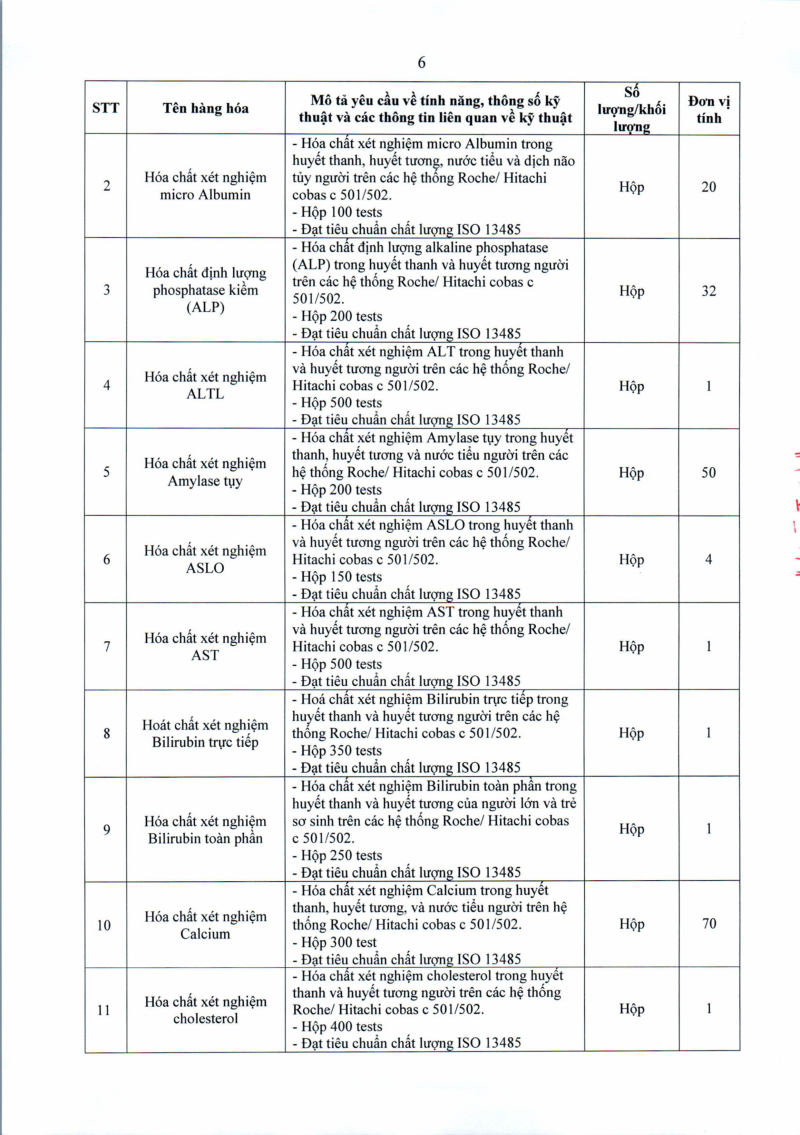 6

| STT | Tên hàng hóa | Mô tả yêu cầu về tính năng, thông số kỹ thuật và các thông tin liên quan về kỹ thuật | Số lượng/khối lượng | Đơn vị tính |
|---|---|---|---|---|
| 2 | Hóa chất xét nghiệm micro Albumin | - Hóa chất xét nghiệm micro Albumin trong huyết thanh, huyết tương, nước tiểu và dịch não tủy người trên các hệ thống Roche/ Hitachi cobas c 501/502. - Hộp 100 tests - Đạt tiêu chuẩn chất lượng ISO 13485 | Hộp | 20 |
| 3 | Hóa chất định lượng phosphatase kiềm (ALP) | - Hóa chất định lượng alkaline phosphatase (ALP) trong huyết thanh và huyết tương người trên các hệ thống Roche/ Hitachi cobas c 501/502. - Hộp 200 tests - Đạt tiêu chuẩn chất lượng ISO 13485 | Hộp | 32 |
| 4 | Hóa chất xét nghiệm ALTL | - Hóa chất xét nghiệm ALT trong huyết thanh và huyết tương người trên các hệ thống Roche/ Hitachi cobas c 501/502. - Hộp 500 tests - Đạt tiêu chuẩn chất lượng ISO 13485 | Hộp | 1 |
| 5 | Hóa chất xét nghiệm Amylase tụy | - Hóa chất xét nghiệm Amylase tụy trong huyết thanh, huyết tương và nước tiểu người trên các hệ thống Roche/ Hitachi cobas c 501/502. - Hộp 200 tests - Đạt tiêu chuẩn chất lượng ISO 13485 | Hộp | 50 |
| 6 | Hóa chất xét nghiệm ASLO | - Hóa chất xét nghiệm ASLO trong huyết thanh và huyết tương người trên các hệ thống Roche/ Hitachi cobas c 501/502. - Hộp 150 tests - Đạt tiêu chuẩn chất lượng ISO 13485 | Hộp | 4 |
| 7 | Hóa chất xét nghiệm AST | - Hóa chất xét nghiệm AST trong huyết thanh và huyết tương người trên các hệ thống Roche/ Hitachi cobas c 501/502. - Hộp 500 tests - Đạt tiêu chuẩn chất lượng ISO 13485 | Hộp | 1 |
| 8 | Hoát chất xét nghiệm Bilirubin trực tiếp | - Hoá chất xét nghiệm Bilirubin trực tiếp trong huyết thanh và huyết tương người trên các hệ thống Roche/ Hitachi cobas c 501/502. - Hộp 350 tests - Đạt tiêu chuẩn chất lượng ISO 13485 | Hộp | 1 |
| 9 | Hóa chất xét nghiệm Bilirubin toàn phần | - Hóa chất xét nghiệm Bilirubin toàn phần trong huyết thanh và huyết tương của người lớn và trẻ sơ sinh trên các hệ thống Roche/ Hitachi cobas c 501/502. - Hộp 250 tests - Đạt tiêu chuẩn chất lượng ISO 13485 | Hộp | 1 |
| 10 | Hóa chất xét nghiệm Calcium | - Hóa chất xét nghiệm Calcium trong huyết thanh, huyết tương, và nước tiểu người trên hệ thống Roche/ Hitachi cobas c 501/502. - Hộp 300 test - Đạt tiêu chuẩn chất lượng ISO 13485 | Hộp | 70 |
| 11 | Hóa chất xét nghiệm cholesterol | - Hóa chất xét nghiệm cholesterol trong huyết thanh và huyết tương người trên các hệ thống Roche/ Hitachi cobas c 501/502. - Hộp 400 tests - Đạt tiêu chuẩn chất lượng ISO 13485 | Hộp | 1 |